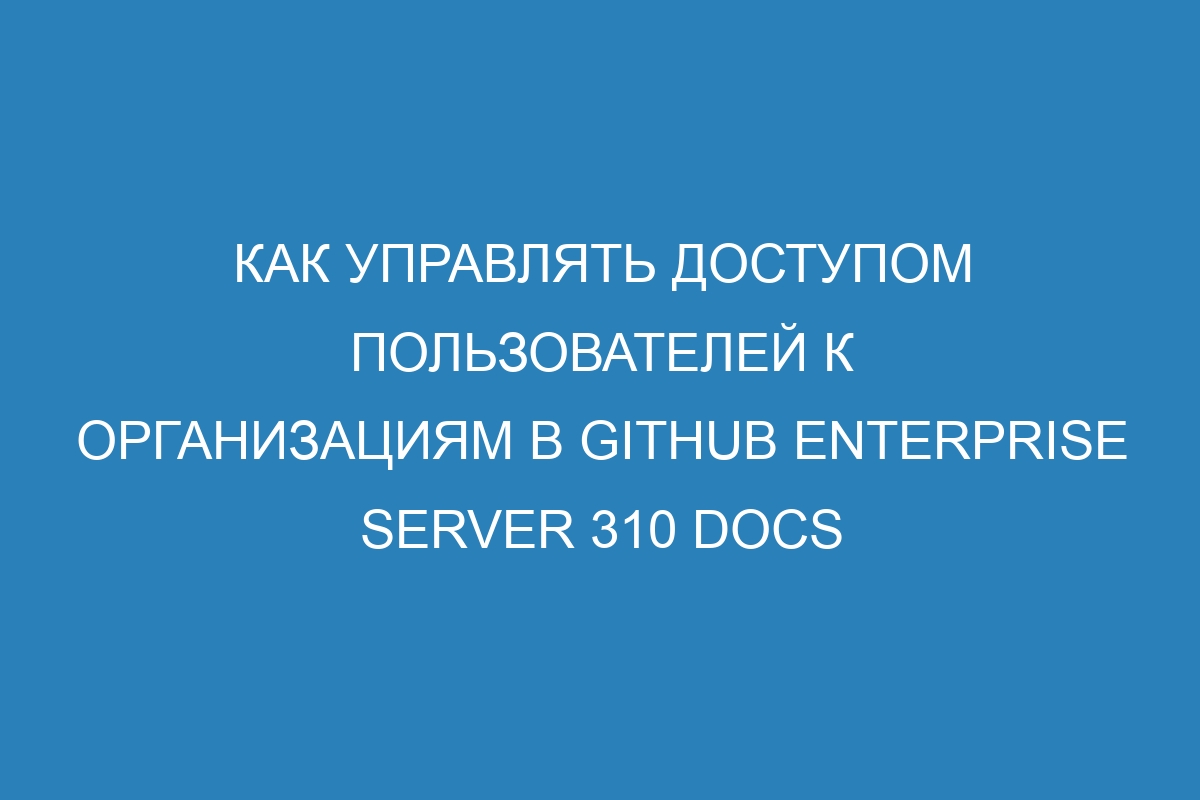 КАК УПРАВЛЯТЬ ДОСТУПОМ ПОЛЬЗОВАТЕЛЕЙ К ОРГАНИЗАЦИЯМ В GITHUB ENTERPRISE SERVER 310 DOCS